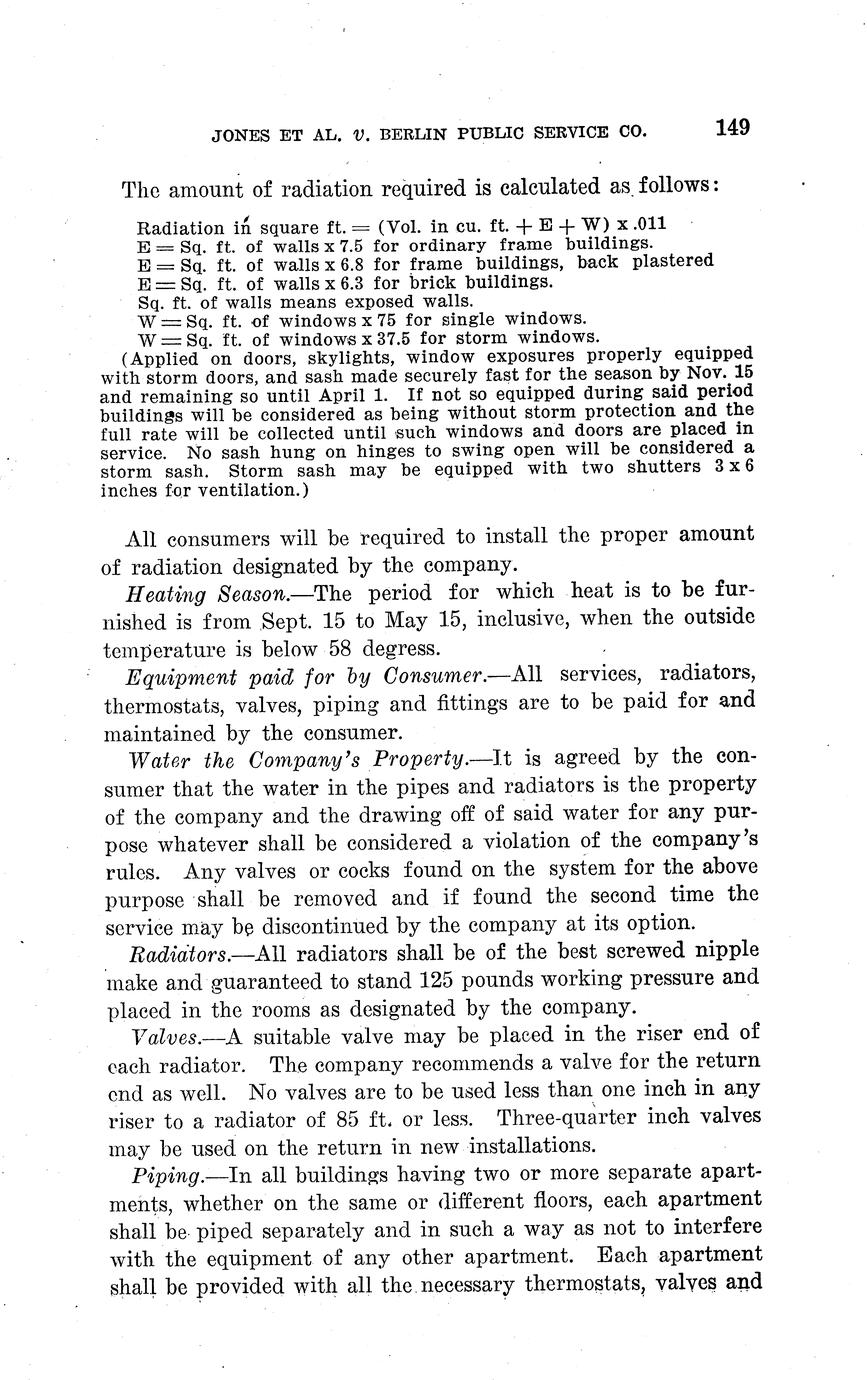 JONES ET AL. v. BERLIN PUBLIC SERVICE CO. 149

The amount of radiation required is calculated as follows:

Radiation in square ft. = (Vol. in cu. ft. + E + W) x .011
E = Sq. ft. of walls x 7.5 for ordinary frame buildings.
E = Sq. ft. of walls x 6.8 for frame buildings, back plastered
E = Sq. ft. of walls x 6.3 for brick buildings.
Sq. ft. of walls means exposed walls.
W = Sq. ft. of windows x 75 for single windows.
W = Sq. ft. of windows x 37.5 for storm windows.
(Applied on doors, skylights, window exposures properly equipped with storm doors, and sash made securely fast for the season by Nov. 15 and remaining so until April 1. If not so equipped during said period buildings will be considered as being without storm protection and the full rate will be collected until such windows and doors are placed in service. No sash hung on hinges to swing open will be considered a storm sash. Storm sash may be equipped with two shutters 3 x 6 inches for ventilation.)

All consumers will be required to install the proper amount of radiation designated by the company.

Heating Season.—The period for which heat is to be furnished is from Sept. 15 to May 15, inclusive, when the outside temperature is below 58 degress.

Equipment paid for by Consumer.—All services, radiators, thermostats, valves, piping and fittings are to be paid for and maintained by the consumer.

Water the Company's Property.—It is agreed by the consumer that the water in the pipes and radiators is the property of the company and the drawing off of said water for any purpose whatever shall be considered a violation of the company's rules. Any valves or cocks found on the system for the above purpose shall be removed and if found the second time the service may be discontinued by the company at its option.

Radiators.—All radiators shall be of the best screwed nipple make and guaranteed to stand 125 pounds working pressure and placed in the rooms as designated by the company.

Valves.—A suitable valve may be placed in the riser end of each radiator. The company recommends a valve for the return end as well. No valves are to be used less than one inch in any riser to a radiator of 85 ft. or less. Three-quarter inch valves may be used on the return in new installations.

Piping.—In all buildings having two or more separate apartments, whether on the same or different floors, each apartment shall be piped separately and in such a way as not to interfere with the equipment of any other apartment. Each apartment shall be provided with all the necessary thermostats, valves and